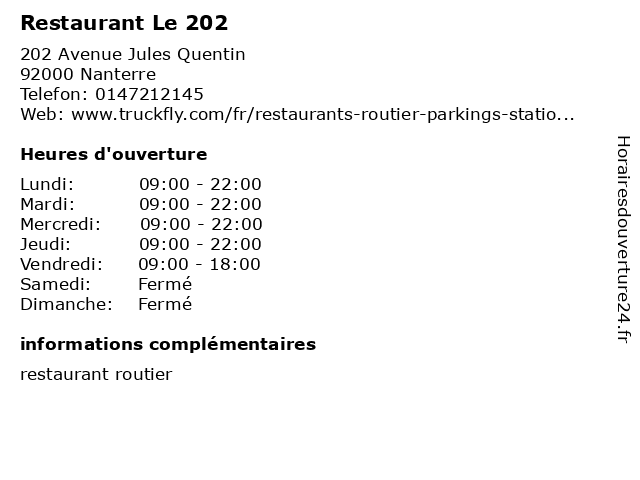 Restaurant Le 202

202 Avenue Jules Quentin
92000 Nanterre
Telefon: 0147212145
Web: www.truckfly.com/fr/restaurants-routier-parkings-statio...

Heures d'ouverture

Lundi: 09:00 - 22:00
Mardi: 09:00 - 22:00
Mercredi: 09:00 - 22:00
Jeudi: 09:00 - 22:00
Vendredi: 09:00 - 18:00
Samedi: Fermé
Dimanche: Fermé

informations complémentaires

restaurant routier

Horairesdouverture24.fr